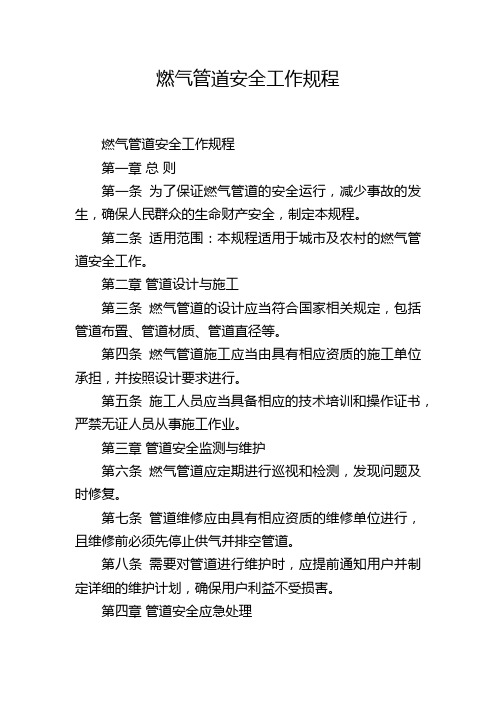 燃气管道安全工作规程

燃气管道安全工作规程

第一章 总 则

第一条 为了保证燃气管道的安全运行，减少事故的发生，确保人民群众的生命财产安全，制定本规程。

第二条 适用范围：本规程适用于城市及农村的燃气管道安全工作。

第二章 管道设计与施工

第三条 燃气管道的设计应当符合国家相关规定，包括管道布置、管道材质、管道直径等。

第四条 燃气管道施工应当由具有相应资质的施工单位承担，并按照设计要求进行。

第五条 施工人员应当具备相应的技术培训和操作证书，严禁无证人员从事施工作业。

第三章 管道安全监测与维护

第六条 燃气管道应定期进行巡视和检测，发现问题及时修复。

第七条 管道维修应由具有相应资质的维修单位进行，且维修前必须先停止供气并排空管道。

第八条 需要对管道进行维护时，应提前通知用户并制定详细的维护计划，确保用户利益不受损害。

第四章 管道安全应急处理